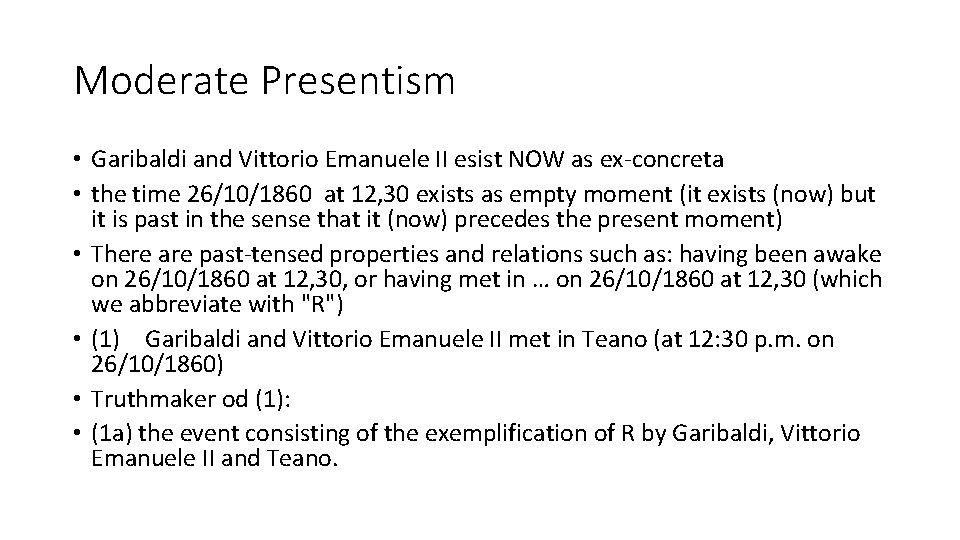 Moderate Presentism

• Garibaldi and Vittorio Emanuele II esist NOW as ex-concreta
• the time 26/10/1860 at 12,30 exists as empty moment (it exists (now) but it is past in the sense that it (now) precedes the present moment)
• There are past-tensed properties and relations such as: having been awake on 26/10/1860 at 12,30, or having met in … on 26/10/1860 at 12,30 (which we abbreviate with "R")
• (1) Garibaldi and Vittorio Emanuele II met in Teano (at 12:30 p.m. on 26/10/1860)
• Truthmaker od (1):
• (1a) the event consisting of the exemplification of R by Garibaldi, Vittorio Emanuele II and Teano.